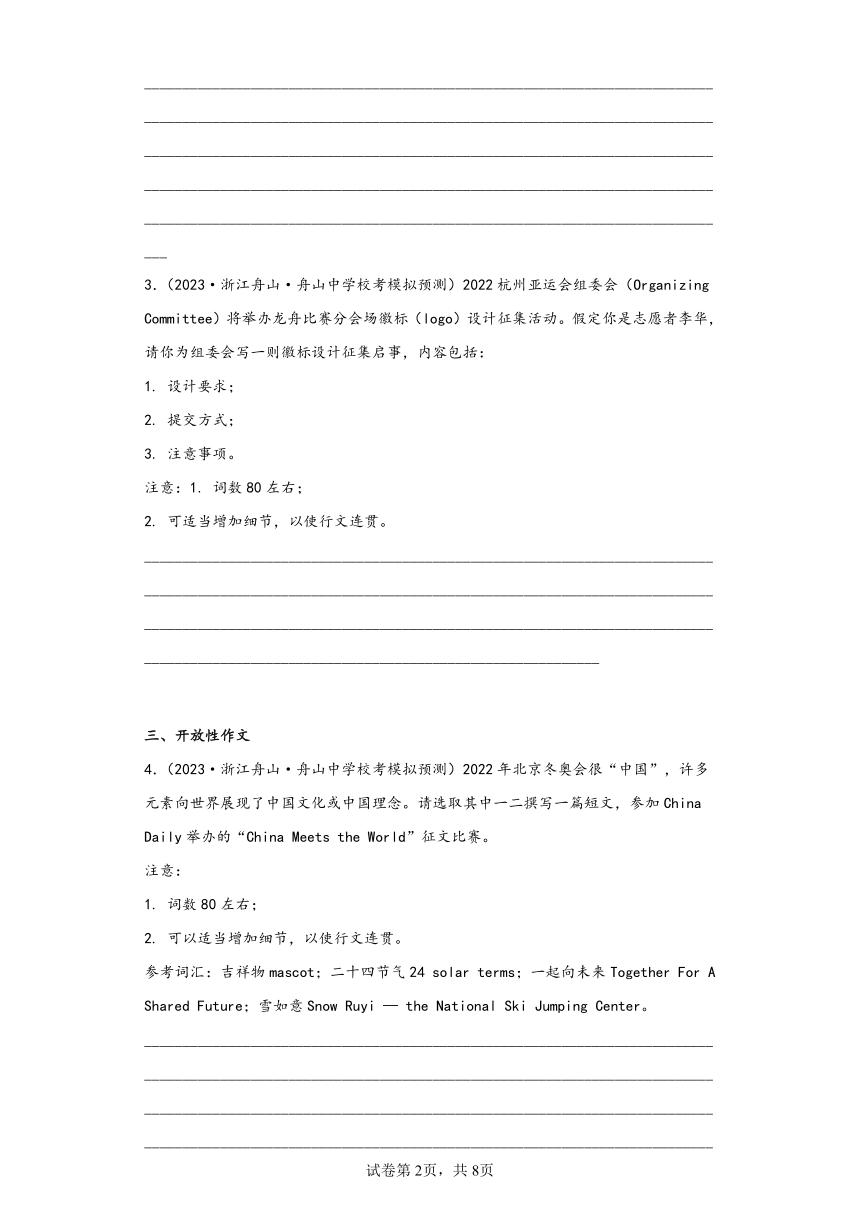 3.（2023·浙江舟山·舟山中学校考模拟预测）2022杭州亚运会组委会（Organizing Committee）将举办龙舟比赛分会场徽标（logo）设计征集活动。假定你是志愿者李华，请你为组委会写一则徽标设计征集启事，内容包括：

1. 设计要求；

2. 提交方式；

3. 注意事项。

注意：1. 词数80左右；

2. 可适当增加细节，以使行文连贯。

三、开放性作文

4.（2023·浙江舟山·舟山中学校考模拟预测）2022年北京冬奥会很“中国”，许多元素向世界展现了中国文化或中国理念。请选取其中一二撰写一篇短文，参加China Daily举办的“China Meets the World”征文比赛。

注意：

1. 词数80左右；

2. 可以适当增加细节，以使行文连贯。

参考词汇：吉祥物mascot；二十四节气24 solar terms；一起向未来Together For A Shared Future；雪如意Snow Ruyi — the National Ski Jumping Center。

试卷第2页，共8页